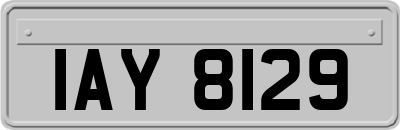 IAY 8129